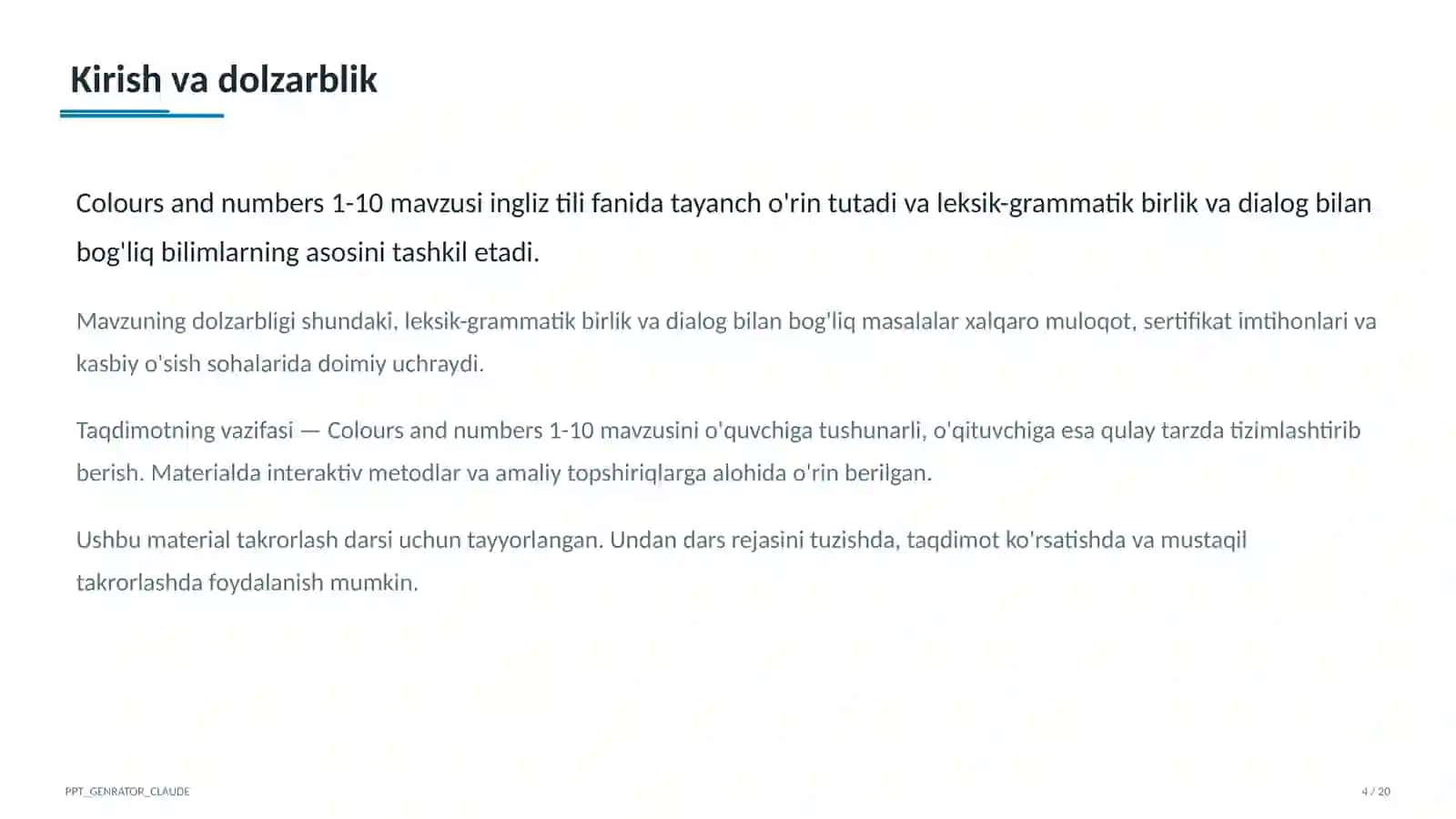 Kirish va dolzarblik

Colours and numbers 1-10 mavzusi ingliz tili fanida tayanch o'rin tutadi va leksik-grammatik birlik va dialog bilan bog'liq bilimlarning asosini tashkil etadi.

Mavzuning dolzarbligi shundaki, leksik-grammatik birlik va dialog bilan bog'liq masalalar xalqaro muloqot, sertifikat imtihonlari va kasbiy o'sish sohalarida doimiy uchraydi.

Taqdimotning vazifasi — Colours and numbers 1-10 mavzusini o'quvchiga tushunarli, o'qituvchiga esa qulay tarzda tizimlashtirib berish. Materialda interaktiv metodlar va amaliy topshiriqlarga alohida o'rin berilgan.

Ushbu material takrorlash darsi uchun tayyorlangan. Undan dars rejasini tuzishda, taqdimot ko'rsatishda va mustaqil takrorlashda foydalanish mumkin.

PPT_GENRATOR_CLAUDE

4 / 20